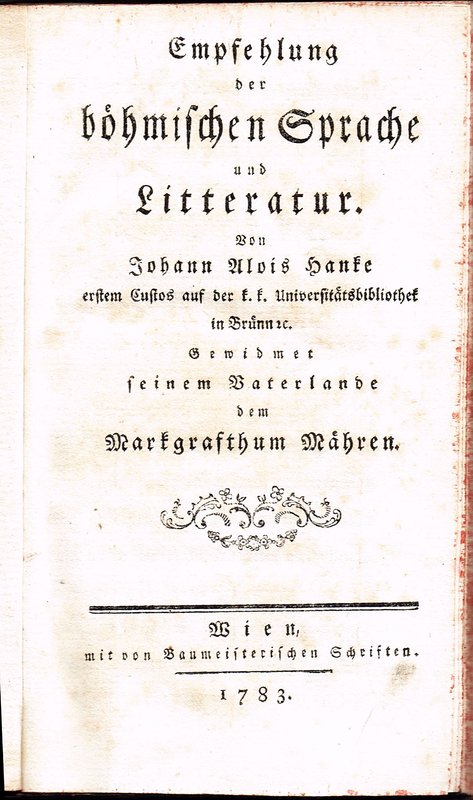 Empfehlung
der
böhmischen Sprache
und
Litteratur.

Von
Johann Alois Hanke
erstem Custos auf der k. k. Universitätsbibliothek in Brünn ꝛc.

Gewidmet
seinem Vaterlande
dem
Markgrafthum Mähren.

Wien,
mit von Baumeisterischen Schriften.
1783.